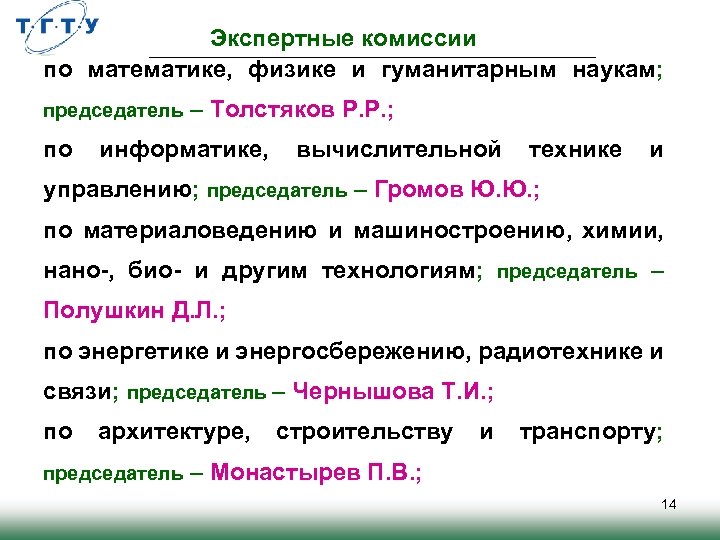 Т·Г·Т·У

Экспертные комиссии

по математике, физике и гуманитарным наукам; председатель – Толстяков Р.Р.;

по информатике, вычислительной технике и управлению; председатель – Громов Ю.Ю.;

по материаловедению и машиностроению, химии, нано-, био- и другим технологиям; председатель – Полушкин Д.Л.;

по энергетике и энергосбережению, радиотехнике и связи; председатель – Чернышова Т.И.;

по архитектуре, строительству и транспорту; председатель – Монастырев П.В.;

14